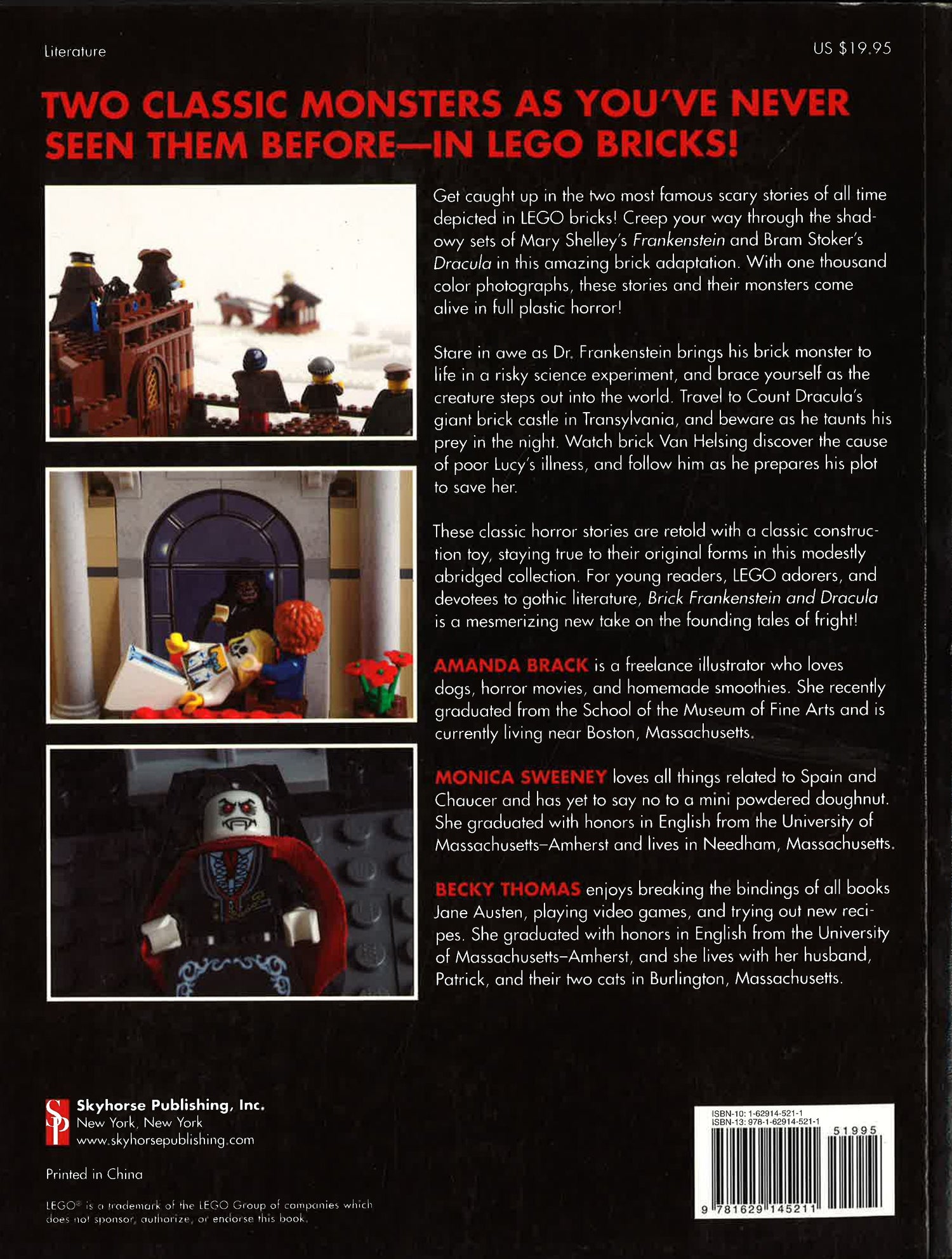 Literature

US $19.95

TWO CLASSIC MONSTERS AS YOU'VE NEVER SEEN THEM BEFORE—IN LEGO BRICKS!

Get caught up in the two most famous scary stories of all time depicted in LEGO bricks! Creep your way through the shadowy sets of Mary Shelley's Frankenstein and Bram Stoker's Dracula in this amazing brick adaptation. With one thousand color photographs, these stories and their monsters come alive in full plastic horror!

Stare in awe as Dr. Frankenstein brings his brick monster to life in a risky science experiment, and brace yourself as the creature steps out into the world. Travel to Count Dracula's giant brick castle in Transylvania, and beware as he taunts his prey in the night. Watch brick Van Helsing discover the cause of poor Lucy's illness, and follow him as he prepares his plot to save her.

These classic horror stories are retold with a classic construction toy, staying true to their original forms in this modestly abridged collection. For young readers, LEGO adorers, and devotees to gothic literature, Brick Frankenstein and Dracula is a mesmerizing new take on the founding tales of fright!

AMANDA BRACK is a freelance illustrator who loves dogs, horror movies, and homemade smoothies. She recently graduated from the School of the Museum of Fine Arts and is currently living near Boston, Massachusetts.

MONICA SWEENEY loves all things related to Spain and Chaucer and has yet to say no to a mini powdered doughnut. She graduated with honors in English from the University of Massachusetts–Amherst and lives in Needham, Massachusetts.

BECKY THOMAS enjoys breaking the bindings of all books Jane Austen, playing video games, and trying out new recipes. She graduated with honors in English from the University of Massachusetts–Amherst, and she lives with her husband, Patrick, and their two cats in Burlington, Massachusetts.

SP Skyhorse Publishing, Inc.
New York, New York
www.skyhorsepublishing.com

Printed in China

LEGO® is a trademark of the LEGO Group of companies which does not sponsor, authorize, or endorse this book.

ISBN-10: 1-62914-521-1
ISBN-13: 978-1-62914-521-1

51995

9 781629 145211